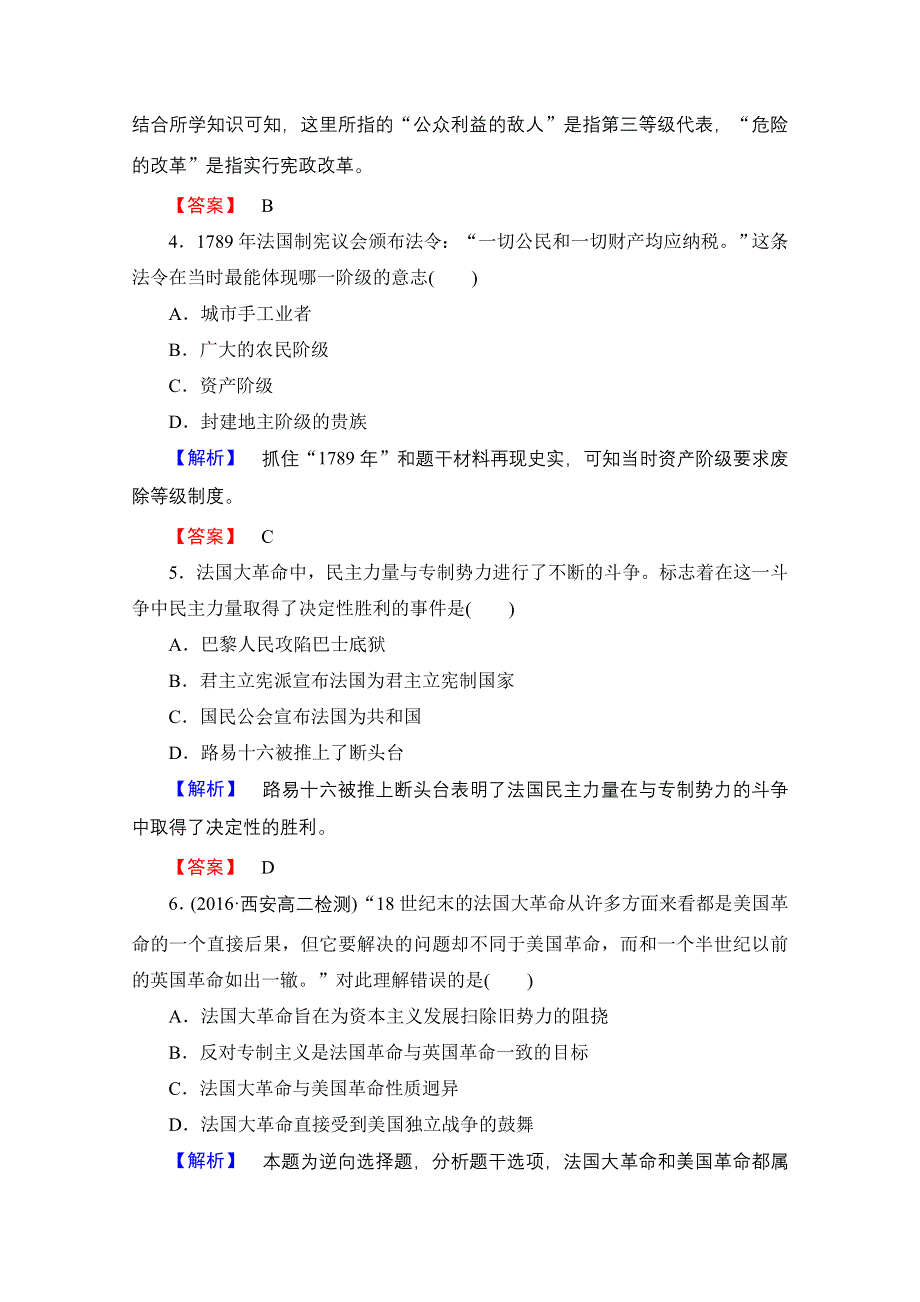 结合所学知识可知，这里所指的“公众利益的敌人”是指第三等级代表，“危险的改革”是指实行宪政改革。

【答案】 B

4．1789 年法国制宪议会颁布法令：“一切公民和一切财产均应纳税。”这条法令在当时最能体现哪一阶级的意志(　　)

A．城市手工业者

B．广大的农民阶级

C．资产阶级

D．封建地主阶级的贵族

【解析】 抓住“1789 年”和题干材料再现史实，可知当时资产阶级要求废除等级制度。

【答案】 C

5．法国大革命中，民主力量与专制势力进行了不断的斗争。标志着在这一斗争中民主力量取得了决定性胜利的事件是(　　)

A．巴黎人民攻陷巴士底狱

B．君主立宪派宣布法国为君主立宪制国家

C．国民公会宣布法国为共和国

D．路易十六被推上了断头台

【解析】 路易十六被推上断头台表明了法国民主力量在与专制势力的斗争中取得了决定性的胜利。

【答案】 D

6．(2016·西安高二检测)“18 世纪末的法国大革命从许多方面来看都是美国革命的一个直接后果，但它要解决的问题却不同于美国革命，而和一个半世纪以前的英国革命如出一辙。”对此理解错误的是(　　)

A．法国大革命旨在为资本主义发展扫除旧势力的阻挠

B．反对专制主义是法国革命与英国革命一致的目标

C．法国大革命与美国革命性质迥异

D．法国大革命直接受到美国独立战争的鼓舞

【解析】 本题为逆向选择题，分析题干选项，法国大革命和美国革命都属